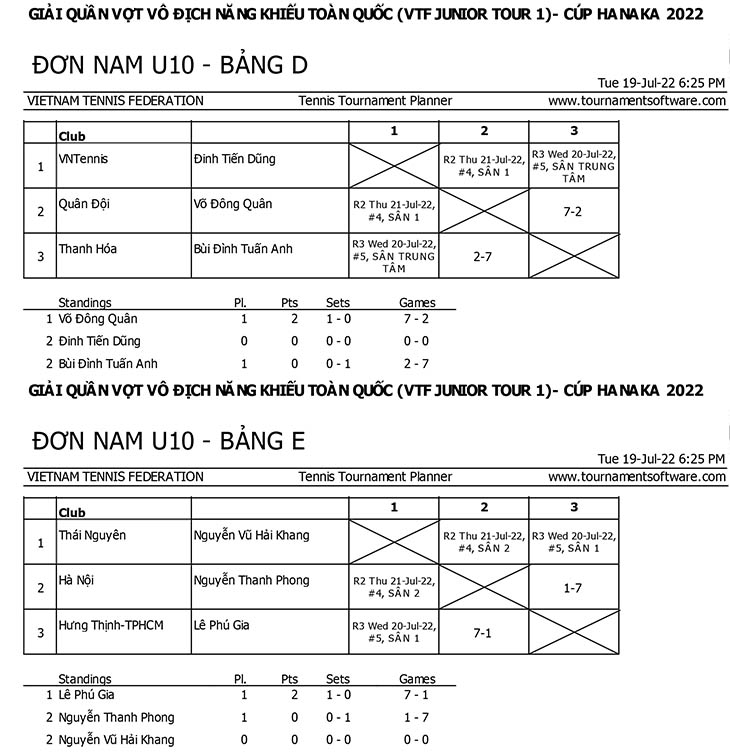 GIẢI QUẦN VỢT VÔ ĐỊCH NĂNG KHIẾU TOÀN QUỐC (VTF JUNIOR TOUR 1)- CÚP HANAKA 2022

ĐƠN NAM U10 - BẢNG D

Tue 19-Jul-22 6:25 PM

VIETNAM TENNIS FEDERATION Tennis Tournament Planner www.tournamentsoftware.com

| | Club | | 1 | 2 | 3 |
|---|---|---|---|---|---|
| 1 | VNTennis | Đinh Tiến Dũng | | R2 Thu 21-Jul-22, #4, SÂN 1 | R3 Wed 20-Jul-22, #5, SÂN TRUNG TÂM |
| 2 | Quân Đội | Võ Đông Quân | R2 Thu 21-Jul-22, #4, SÂN 1 | | 7-2 |
| 3 | Thanh Hóa | Bùi Đình Tuấn Anh | R3 Wed 20-Jul-22, #5, SÂN TRUNG TÂM | 2-7 | |

| | Standings | Pl. | Pts | Sets | Games |
|---|---|---|---|---|---|
| 1 | Võ Đông Quân | 1 | 2 | 1 - 0 | 7 - 2 |
| 2 | Đinh Tiến Dũng | 0 | 0 | 0 - 0 | 0 - 0 |
| 2 | Bùi Đình Tuấn Anh | 1 | 0 | 0 - 1 | 2 - 7 |

GIẢI QUẦN VỢT VÔ ĐỊCH NĂNG KHIẾU TOÀN QUỐC (VTF JUNIOR TOUR 1)- CÚP HANAKA 2022

ĐƠN NAM U10 - BẢNG E

Tue 19-Jul-22 6:25 PM

VIETNAM TENNIS FEDERATION Tennis Tournament Planner www.tournamentsoftware.com

| | Club | | 1 | 2 | 3 |
|---|---|---|---|---|---|
| 1 | Thái Nguyên | Nguyễn Vũ Hải Khang | | R2 Thu 21-Jul-22, #4, SÂN 2 | R3 Wed 20-Jul-22, #5, SÂN 1 |
| 2 | Hà Nội | Nguyễn Thanh Phong | R2 Thu 21-Jul-22, #4, SÂN 2 | | 1-7 |
| 3 | Hưng Thịnh-TPHCM | Lê Phú Gia | R3 Wed 20-Jul-22, #5, SÂN 1 | 7-1 | |

| | Standings | Pl. | Pts | Sets | Games |
|---|---|---|---|---|---|
| 1 | Lê Phú Gia | 1 | 2 | 1 - 0 | 7 - 1 |
| 2 | Nguyễn Thanh Phong | 1 | 0 | 0 - 1 | 1 - 7 |
| 2 | Nguyễn Vũ Hải Khang | 0 | 0 | 0 - 0 | 0 - 0 |